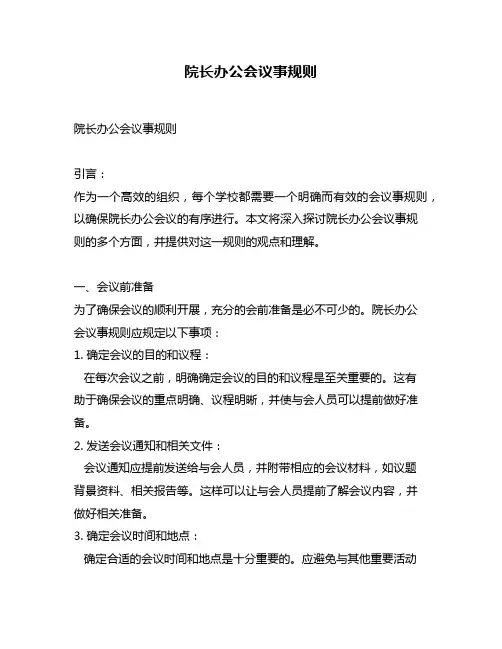 院长办公会议事规则

院长办公会议事规则

引言：
作为一个高效的组织，每个学校都需要一个明确而有效的会议事规则，以确保院长办公会议的有序进行。本文将深入探讨院长办公会议事规则的多个方面，并提供对这一规则的观点和理解。

一、会议前准备
为了确保会议的顺利开展，充分的会前准备是必不可少的。院长办公会议事规则应规定以下事项：
1. 确定会议的目的和议程：
在每次会议之前，明确确定会议的目的和议程是至关重要的。这有助于确保会议的重点明确、议程明晰，并使与会人员可以提前做好准备。
2. 发送会议通知和相关文件：
会议通知应提前发送给与会人员，并附带相应的会议材料，如议题背景资料、相关报告等。这样可以让与会人员提前了解会议内容，并做好相关准备。
3. 确定会议时间和地点：
确定合适的会议时间和地点是十分重要的。应避免与其他重要活动